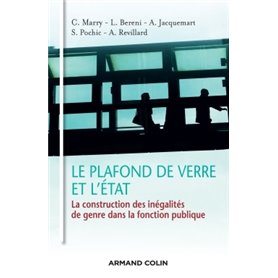 C. Marry - L. Bereni - A. Jacquemart
S. Pochic - A. Revillard

LE PLAFOND DE VERRE ET L'ÉTAT

La construction des inégalités de genre dans la fonction publique

ARMAND COLIN